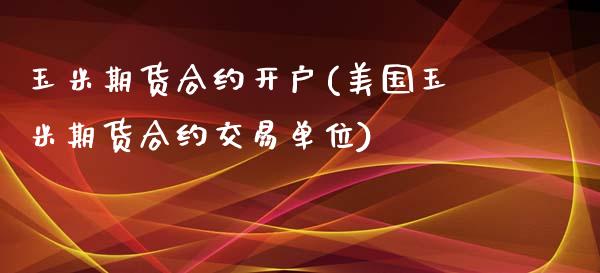 玉米期货合约开户(美国玉米期货合约交易单位)